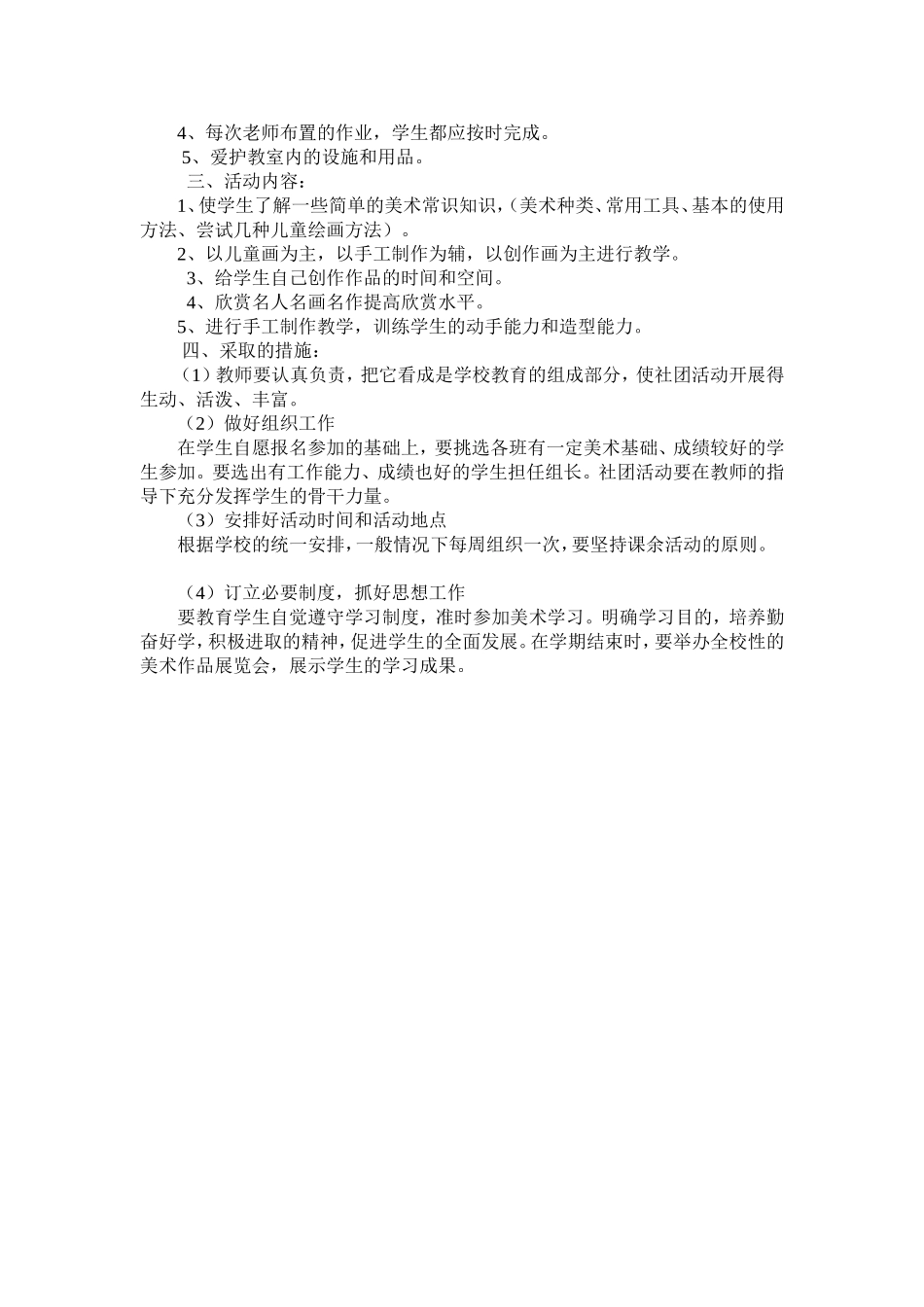 4、每次老师布置的作业，学生都应按时完成。

5、爱护教室内的设施和用品。

三、活动内容：

1、使学生了解一些简单的美术常识知识，（美术种类、常用工具、基本的使用方法、尝试几种儿童绘画方法）。

2、以儿童画为主，以手工制作为辅，以创作画为主进行教学。

3、给学生自己创作作品的时间和空间。

4、欣赏名人名画名作提高欣赏水平。

5、进行手工制作教学，训练学生的动手能力和造型能力。

四、采取的措施：

（1）教师要认真负责，把它看成是学校教育的组成部分，使社团活动开展得生动、活泼、丰富。

（2）做好组织工作

在学生自愿报名参加的基础上，要挑选各班有一定美术基础、成绩较好的学生参加。要选出有工作能力、成绩也好的学生担任组长。社团活动要在教师的指导下充分发挥学生的骨干力量。

（3）安排好活动时间和活动地点

根据学校的统一安排，一般情况下每周组织一次，要坚持课余活动的原则。

（4）订立必要制度，抓好思想工作

要教育学生自觉遵守学习制度，准时参加美术学习。明确学习目的，培养勤奋好学，积极进取的精神，促进学生的全面发展。在学期结束时，要举办全校性的美术作品展览会，展示学生的学习成果。